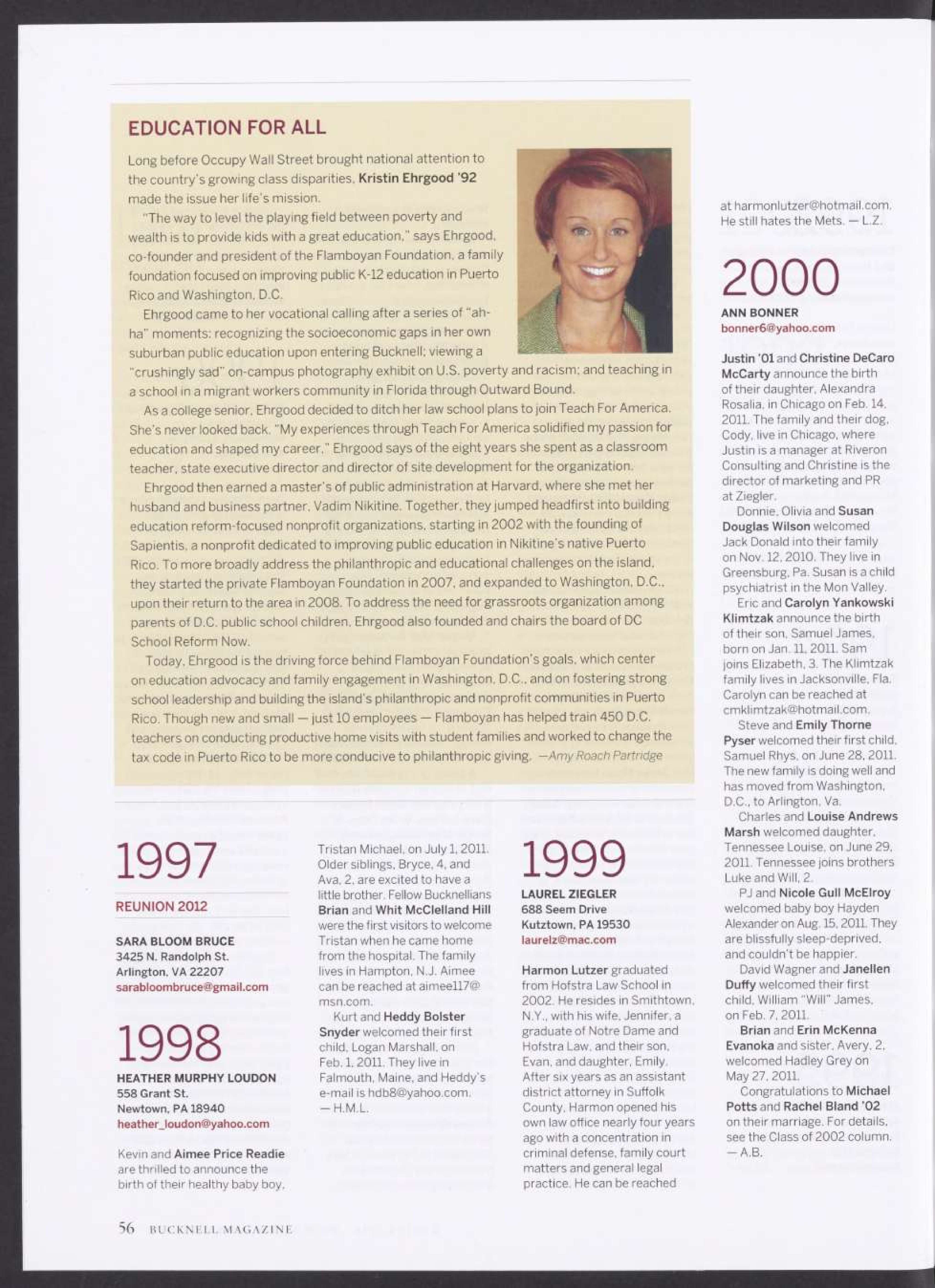 EDUCATION FOR ALL

Long before Occupy Wall Street brought national attention to the country's growing class disparities, Kristin Ehrgood '92 made the issue her life's mission.

"The way to level the playing field between poverty and wealth is to provide kids with a great education," says Ehrgood, co-founder and president of the Flamboyan Foundation, a family foundation focused on improving public K-12 education in Puerto Rico and Washington, D.C.

Ehrgood came to her vocational calling after a series of "ah-ha" moments: recognizing the socioeconomic gaps in her own suburban public education upon entering Bucknell; viewing a "crushingly sad" on-campus photography exhibit on U.S. poverty and racism; and teaching in a school in a migrant workers community in Florida through Outward Bound.

As a college senior, Ehrgood decided to ditch her law school plans to join Teach For America. She's never looked back. "My experiences through Teach For America solidified my passion for education and shaped my career," Ehrgood says of the eight years she spent as a classroom teacher, state executive director and director of site development for the organization.

Ehrgood then earned a master's of public administration at Harvard, where she met her husband and business partner, Vadim Nikitine. Together, they jumped headfirst into building education reform-focused nonprofit organizations, starting in 2002 with the founding of Sapientis, a nonprofit dedicated to improving public education in Nikitine's native Puerto Rico. To more broadly address the philanthropic and educational challenges on the island, they started the private Flamboyan Foundation in 2007, and expanded to Washington, D.C., upon their return to the area in 2008. To address the need for grassroots organization among parents of D.C. public school children, Ehrgood also founded and chairs the board of DC School Reform Now.

Today, Ehrgood is the driving force behind Flamboyan Foundation's goals, which center on education advocacy and family engagement in Washington, D.C., and on fostering strong school leadership and building the island's philanthropic and nonprofit communities in Puerto Rico. Though new and small — just 10 employees — Flamboyan has helped train 450 D.C. teachers on conducting productive home visits with student families and worked to change the tax code in Puerto Rico to be more conducive to philanthropic giving. —Amy Roach Partridge

1997

REUNION 2012

SARA BLOOM BRUCE
3425 N. Randolph St.
Arlington, VA 22207
sarabloombruce@gmail.com

1998

HEATHER MURPHY LOUDON
558 Grant St.
Newtown, PA 18940
heather_loudon@yahoo.com

Kevin and Aimee Price Readie are thrilled to announce the birth of their healthy baby boy, Tristan Michael, on July 1, 2011. Older siblings, Bryce, 4, and Ava, 2, are excited to have a little brother. Fellow Bucknellians Brian and Whit McClelland Hill were the first visitors to welcome Tristan when he came home from the hospital. The family lives in Hampton, N.J. Aimee can be reached at aimee117@msn.com.

Kurt and Heddy Bolster Snyder welcomed their first child, Logan Marshall, on Feb. 1, 2011. They live in Falmouth, Maine, and Heddy's e-mail is hdb8@yahoo.com. — H.M.L.

1999

LAUREL ZIEGLER
688 Seem Drive
Kutztown, PA 19530
laurelz@mac.com

Harmon Lutzer graduated from Hofstra Law School in 2002. He resides in Smithtown, N.Y., with his wife, Jennifer, a graduate of Notre Dame and Hofstra Law, and their son, Evan, and daughter, Emily. After six years as an assistant district attorney in Suffolk County, Harmon opened his own law office nearly four years ago with a concentration in criminal defense, family court matters and general legal practice. He can be reached at harmonlutzer@hotmail.com. He still hates the Mets. — L.Z.

2000

ANN BONNER
bonner6@yahoo.com

Justin '01 and Christine DeCaro McCarty announce the birth of their daughter, Alexandra Rosalia, in Chicago on Feb. 14, 2011. The family and their dog, Cody, live in Chicago, where Justin is a manager at Riveron Consulting and Christine is the director of marketing and PR at Ziegler.

Donnie, Olivia and Susan Douglas Wilson welcomed Jack Donald into their family on Nov. 12, 2010. They live in Greensburg, Pa. Susan is a child psychiatrist in the Mon Valley.

Eric and Carolyn Yankowski Klimtzak announce the birth of their son, Samuel James, born on Jan. 11, 2011. Sam joins Elizabeth, 3. The Klimtzak family lives in Jacksonville, Fla. Carolyn can be reached at cmklimtzak@hotmail.com.

Steve and Emily Thorne Pyser welcomed their first child, Samuel Rhys, on June 28, 2011. The new family is doing well and has moved from Washington, D.C., to Arlington, Va.

Charles and Louise Andrews Marsh welcomed daughter, Tennessee Louise, on June 29, 2011. Tennessee joins brothers Luke and Will, 2.

PJ and Nicole Gull McElroy welcomed baby boy Hayden Alexander on Aug. 15, 2011. They are blissfully sleep-deprived, and couldn't be happier.

David Wagner and Janellen Duffy welcomed their first child, William "Will" James, on Feb. 7, 2011.

Brian and Erin McKenna Evanoka and sister, Avery, 2, welcomed Hadley Grey on May 27, 2011.

Congratulations to Michael Potts and Rachel Bland '02 on their marriage. For details, see the Class of 2002 column. — A.B.

56 BUCKNELL MAGAZINE